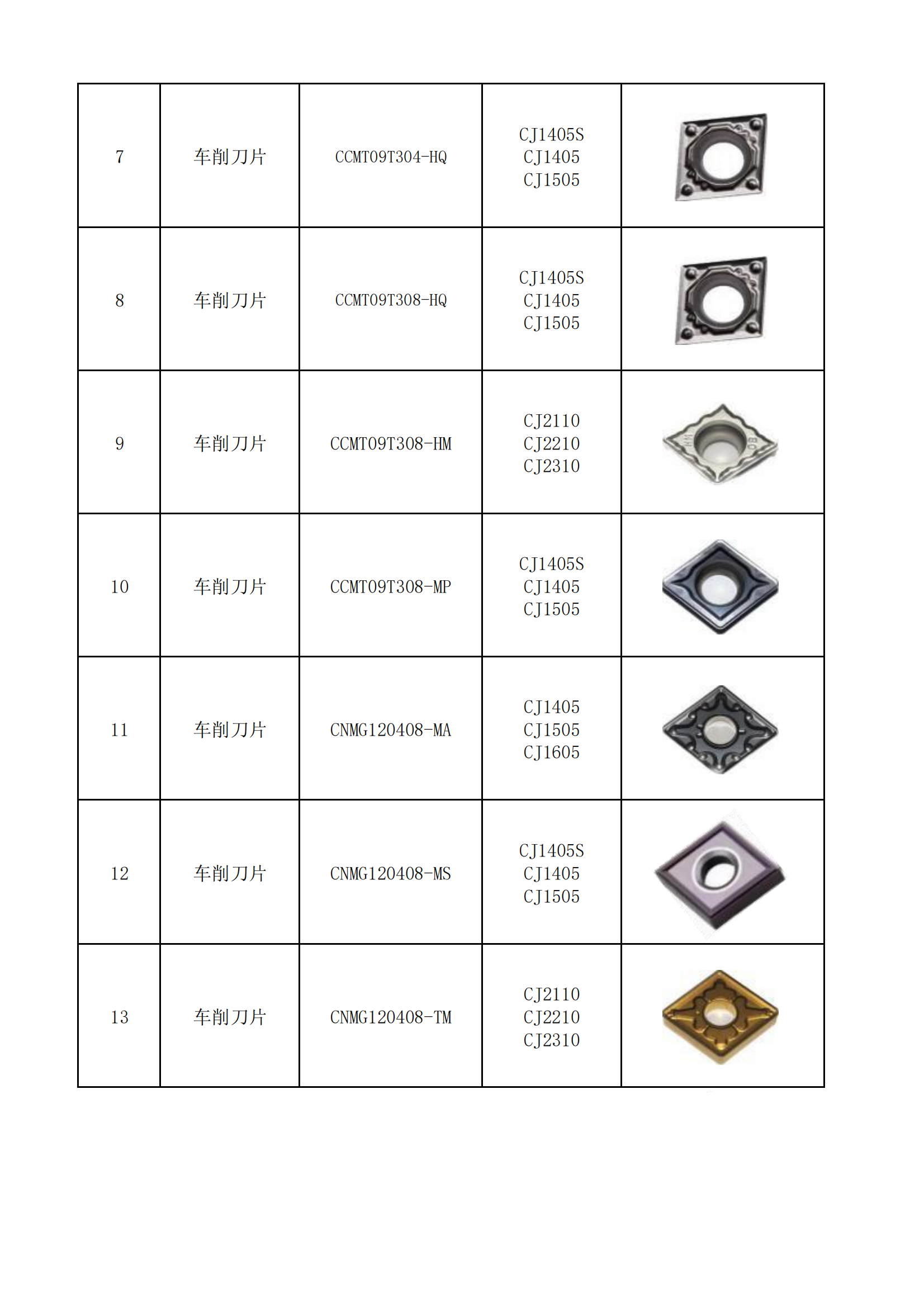 | 7 | 车削刀片 | CCMT09T304-HQ | CJ1405S CJ1405 CJ1505 |  |
|---|---|---|---|---|
| 8 | 车削刀片 | CCMT09T308-HQ | CJ1405S CJ1405 CJ1505 |  |
| 9 | 车削刀片 | CCMT09T308-HM | CJ2110 CJ2210 CJ2310 |  |
| 10 | 车削刀片 | CCMT09T308-MP | CJ1405S CJ1405 CJ1505 |  |
| 11 | 车削刀片 | CNMG120408-MA | CJ1405 CJ1505 CJ1605 |  |
| 12 | 车削刀片 | CNMG120408-MS | CJ1405S CJ1405 CJ1505 |  |
| 13 | 车削刀片 | CNMG120408-TM | CJ2110 CJ2210 CJ2310 |  |